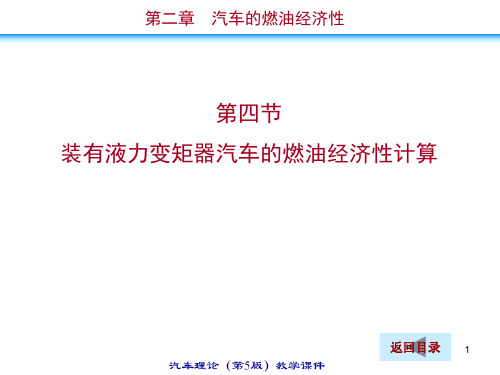 第二章　汽车的燃油经济性

第四节
装有液力变矩器汽车的燃油经济性计算

返回目录

1

汽车理论（第5版）教学课件